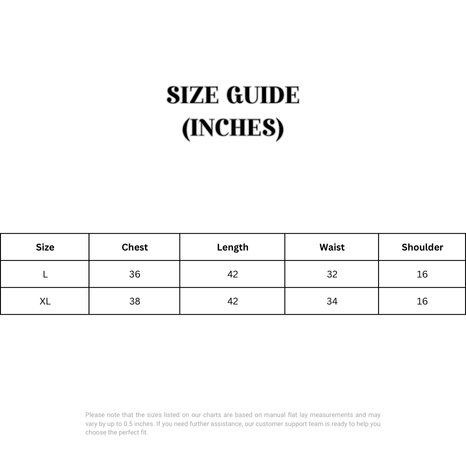 SIZE GUIDE
(INCHES)

| Size | Chest | Length | Waist | Shoulder |
|---|---|---|---|---|
| L | 36 | 42 | 32 | 16 |
| XL | 38 | 42 | 34 | 16 |

Please note that the sizes listed on our charts are based on manual flat lay measurements and may vary by up to 0.5 inches. If you need further assistance, our customer support team is ready to help you choose the perfect fit.